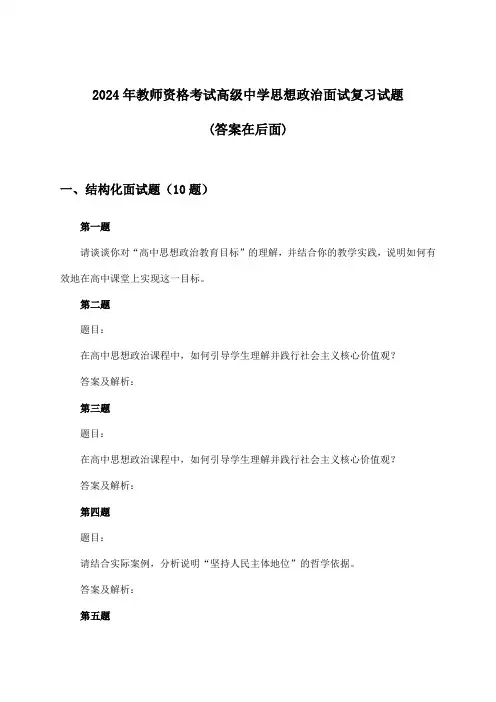 2024年教师资格考试高级中学思想政治面试复习试题

(答案在后面)

一、结构化面试题（10题）

第一题

请谈谈你对“高中思想政治教育目标”的理解，并结合你的教学实践，说明如何有效地在高中课堂上实现这一目标。

第二题

题目：

在高中思想政治课程中，如何引导学生理解并践行社会主义核心价值观？

答案及解析：

第三题

题目：

在高中思想政治课程中，如何引导学生理解并践行社会主义核心价值观？

答案及解析：

第四题

题目：

请结合实际案例，分析说明“坚持人民主体地位”的哲学依据。

答案及解析：

第五题